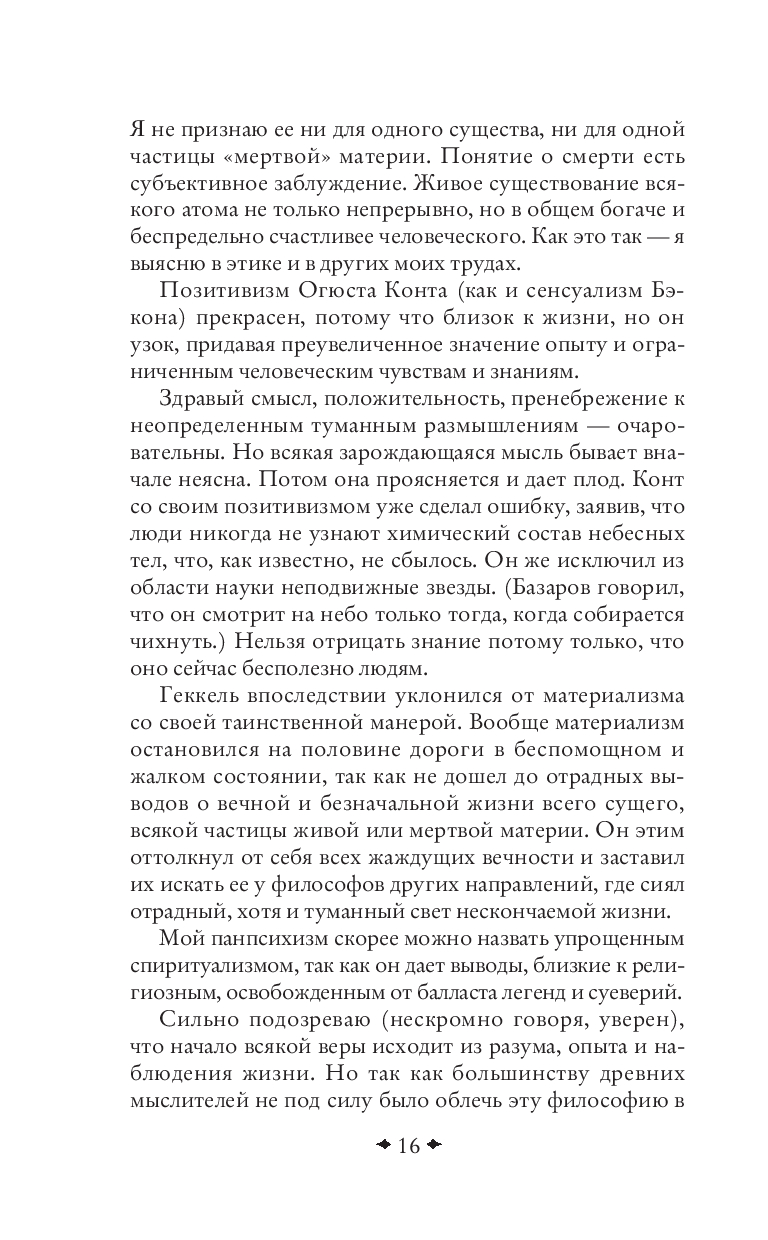 Я не признаю ее ни для одного существа, ни для одной частицы «мертвой» материи. Понятие о смерти есть субъективное заблуждение. Живое существование всякого атома не только непрерывно, но в общем богаче и беспредельно счастливее человеческого. Как это так — я выясню в этике и в других моих трудах.

Позитивизм Огюста Конта (как и сенсуализм Бэкона) прекрасен, потому что близок к жизни, но он узок, придавая преувеличенное значение опыту и ограниченным человеческим чувствам и знаниям.

Здравый смысл, положительность, пренебрежение к неопределенным туманным размышлениям — очаровательны. Но всякая зарождающаяся мысль бывает вначале неясна. Потом она проясняется и дает плод. Конт со своим позитивизмом уже сделал ошибку, заявив, что люди никогда не узнают химический состав небесных тел, что, как известно, не сбылось. Он же исключил из области науки неподвижные звезды. (Базаров говорил, что он смотрит на небо только тогда, когда собирается чихнуть.) Нельзя отрицать знание потому только, что оно сейчас бесполезно людям.

Геккель впоследствии уклонился от материализма со своей таинственной манерой. Вообще материализм остановился на половине дороги в беспомощном и жалком состоянии, так как не дошел до отрадных выводов о вечной и безначальной жизни всего сущего, всякой частицы живой или мертвой материи. Он этим оттолкнул от себя всех жаждущих вечности и заставил их искать ее у философов других направлений, где сиял отрадный, хотя и туманный свет нескончаемой жизни.

Мой панпсихизм скорее можно назвать упрощенным спиритуализмом, так как он дает выводы, близкие к религиозным, освобожденным от балласта легенд и суеверий.

Сильно подозреваю (нескромно говоря, уверен), что начало всякой веры исходит из разума, опыта и наблюдения жизни. Но так как большинству древних мыслителей не под силу было облечь эту философию в

16